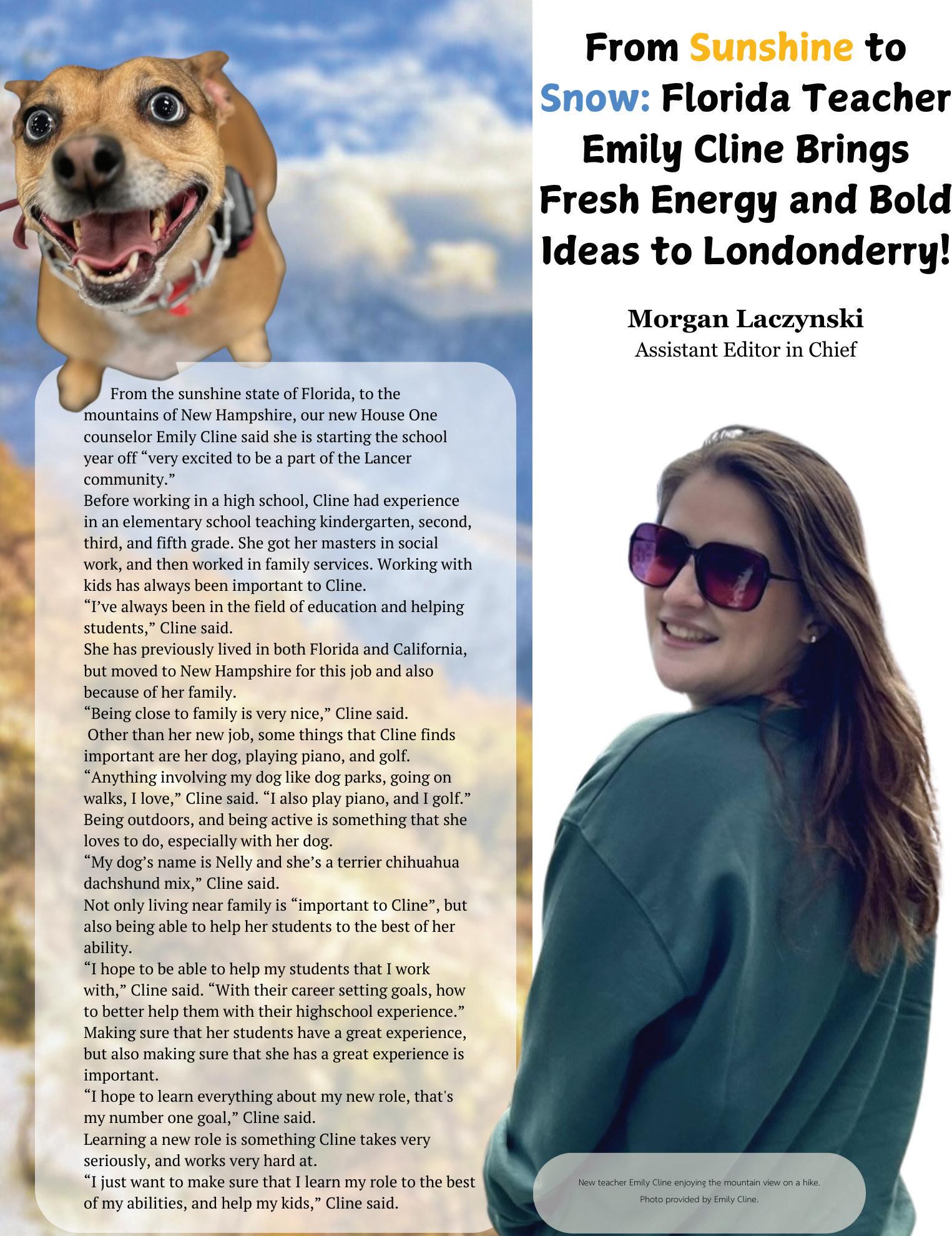 From Sunshine to Snow: Florida Teacher Emily Cline Brings Fresh Energy and Bold Ideas to Londonderry!

Morgan Laczynski
Assistant Editor in Chief

From the sunshine state of Florida, to the mountains of New Hampshire, our new House One counselor Emily Cline said she is starting the school year off “very excited to be a part of the Lancer community.”
Before working in a high school, Cline had experience in an elementary school teaching kindergarten, second, third, and fifth grade. She got her masters in social work, and then worked in family services. Working with kids has always been important to Cline.
“I’ve always been in the field of education and helping students,” Cline said.
She has previously lived in both Florida and California, but moved to New Hampshire for this job and also because of her family.
“Being close to family is very nice,” Cline said.
Other than her new job, some things that Cline finds important are her dog, playing piano, and golf.
“Anything involving my dog like dog parks, going on walks, I love,” Cline said. “I also play piano, and I golf.”
Being outdoors, and being active is something that she loves to do, especially with her dog.
“My dog’s name is Nelly and she’s a terrier chihuahua dachshund mix,” Cline said.
Not only living near family is “important to Cline”, but also being able to help her students to the best of her ability.
“I hope to be able to help my students that I work with,” Cline said. “With their career setting goals, how to better help them with their highschool experience.”
Making sure that her students have a great experience, but also making sure that she has a great experience is important.
“I hope to learn everything about my new role, that's my number one goal,” Cline said.
Learning a new role is something Cline takes very seriously, and works very hard at.
“I just want to make sure that I learn my role to the best of my abilities, and help my kids,” Cline said.

New teacher Emily Cline enjoying the mountain view on a hike.
Photo provided by Emily Cline.